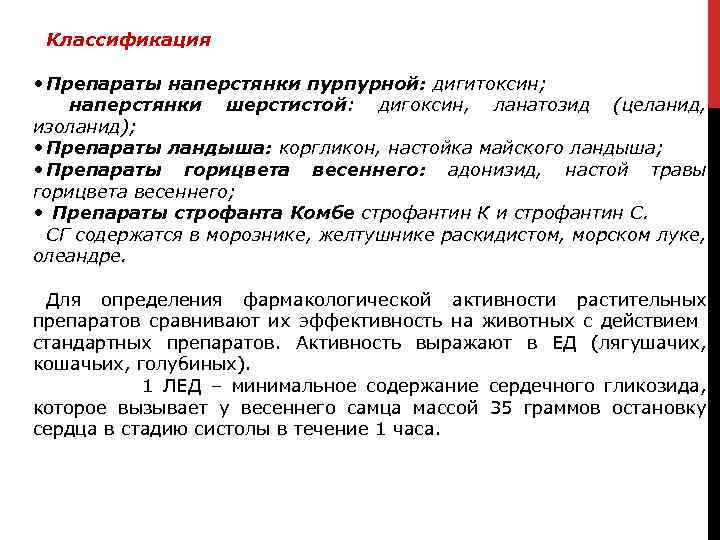 Классификация

•Препараты наперстянки пурпурной: дигитоксин;
наперстянки шерстистой: дигоксин, ланатозид (целанид, изоланид);
•Препараты ландыша: коргликон, настойка майского ландыша;
•Препараты горицвета весеннего: адонизид, настой травы горицвета весеннего;
• Препараты строфанта Комбе строфантин К и строфантин С.
СГ содержатся в морознике, желтушнике раскидистом, морском луке, олеандре.

Для определения фармакологической активности растительных препаратов сравнивают их эффективность на животных с действием стандартных препаратов. Активность выражают в ЕД (лягушачих, кошачьих, голубиных).
1 ЛЕД – минимальное содержание сердечного гликозида, которое вызывает у весеннего самца массой 35 граммов остановку сердца в стадию систолы в течение 1 часа.